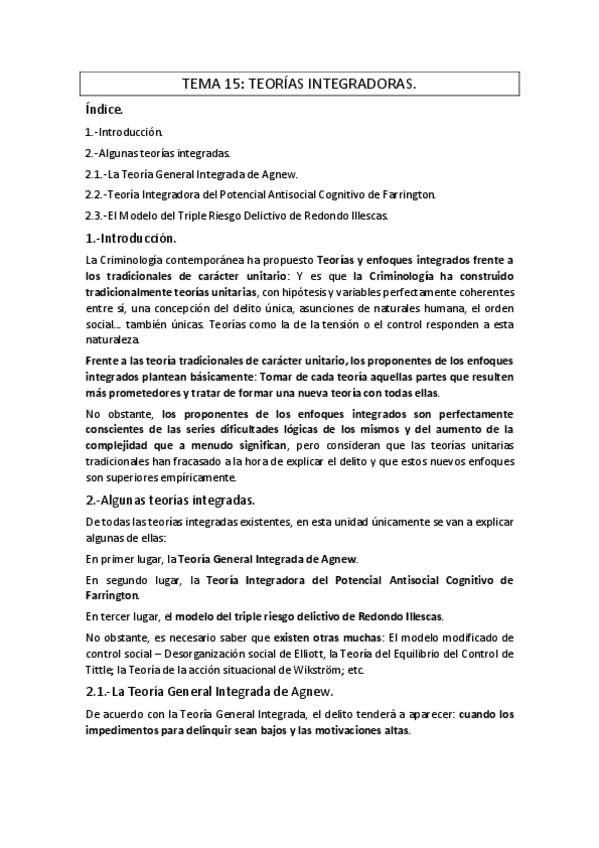 TEMA 15: TEORÍAS INTEGRADORAS.

Índice.

1.-Introducción.

2.-Algunas teorías integradas.

2.1.-La Teoría General Integrada de Agnew.

2.2.-Teoría Integradora del Potencial Antisocial Cognitivo de Farrington.

2.3.-El Modelo del Triple Riesgo Delictivo de Redondo Illescas.

1.-Introducción.

La Criminología contemporánea ha propuesto Teorías y enfoques integrados frente a los tradicionales de carácter unitario: Y es que la Criminología ha construido tradicionalmente teorías unitarias, con hipótesis y variables perfectamente coherentes entre sí, una concepción del delito única, asunciones de naturales humana, el orden social... también únicas. Teorías como la de la tensión o el control responden a esta naturaleza.

Frente a las teoría tradicionales de carácter unitario, los proponentes de los enfoques integrados plantean básicamente: Tomar de cada teoría aquellas partes que resulten más prometedores y tratar de formar una nueva teoría con todas ellas.

No obstante, los proponentes de los enfoques integrados son perfectamente conscientes de las series dificultades lógicas de los mismos y del aumento de la complejidad que a menudo significan, pero consideran que las teorías unitarias tradicionales han fracasado a la hora de explicar el delito y que estos nuevos enfoques son superiores empíricamente.

2.-Algunas teorías integradas.

De todas las teorías integradas existentes, en esta unidad únicamente se van a explicar algunas de ellas:

En primer lugar, la Teoría General Integrada de Agnew.

En segundo lugar, la Teoría Integradora del Potencial Antisocial Cognitivo de Farrington.

En tercer lugar, el modelo del triple riesgo delictivo de Redondo Illescas.

No obstante, es necesario saber que existen otras muchas: El modelo modificado de control social – Desorganización social de Elliott, la Teoría del Equilibrio del Control de Tittle; la Teoría de la acción situacional de Wikström; etc.

2.1.- La Teoría General Integrada de Agnew.

De acuerdo con la Teoría General Integrada, el delito tenderá a aparecer: cuando los impedimentos para delinquir sean bajos y las motivaciones altas.